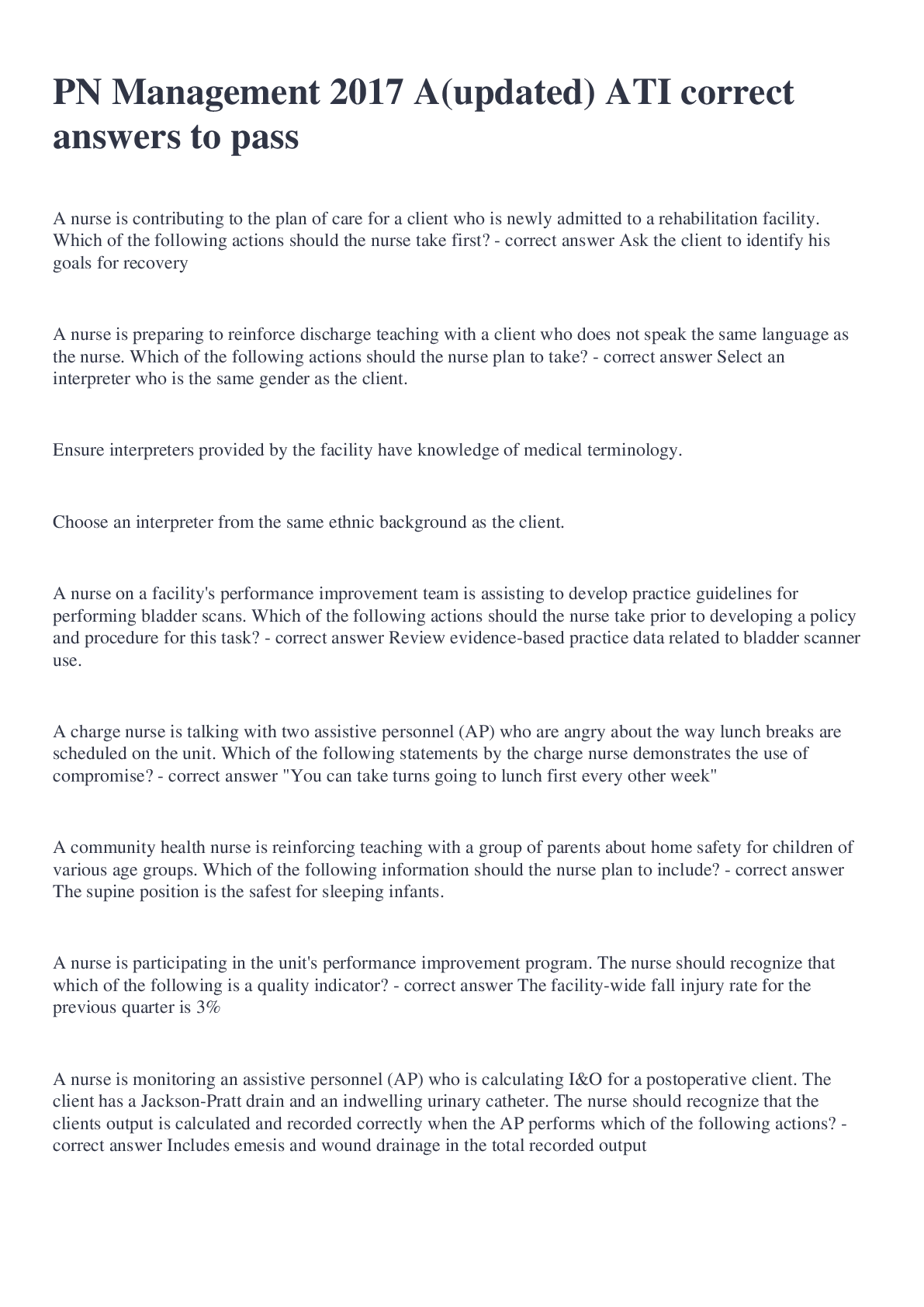 PN Management 2017 A(updated) ATI correct answers to pass

A nurse is contributing to the plan of care for a client who is newly admitted to a rehabilitation facility. Which of the following actions should the nurse take first? - correct answer Ask the client to identify his goals for recovery

A nurse is preparing to reinforce discharge teaching with a client who does not speak the same language as the nurse. Which of the following actions should the nurse plan to take? - correct answer Select an interpreter who is the same gender as the client.

Ensure interpreters provided by the facility have knowledge of medical terminology.

Choose an interpreter from the same ethnic background as the client.

A nurse on a facility's performance improvement team is assisting to develop practice guidelines for performing bladder scans. Which of the following actions should the nurse take prior to developing a policy and procedure for this task? - correct answer Review evidence-based practice data related to bladder scanner use.

A charge nurse is talking with two assistive personnel (AP) who are angry about the way lunch breaks are scheduled on the unit. Which of the following statements by the charge nurse demonstrates the use of compromise? - correct answer "You can take turns going to lunch first every other week"

A community health nurse is reinforcing teaching with a group of parents about home safety for children of various age groups. Which of the following information should the nurse plan to include? - correct answer The supine position is the safest for sleeping infants.

A nurse is participating in the unit's performance improvement program. The nurse should recognize that which of the following is a quality indicator? - correct answer The facility-wide fall injury rate for the previous quarter is 3%

A nurse is monitoring an assistive personnel (AP) who is calculating I&O for a postoperative client. The client has a Jackson-Pratt drain and an indwelling urinary catheter. The nurse should recognize that the clients output is calculated and recorded correctly when the AP performs which of the following actions? - correct answer Includes emesis and wound drainage in the total recorded output